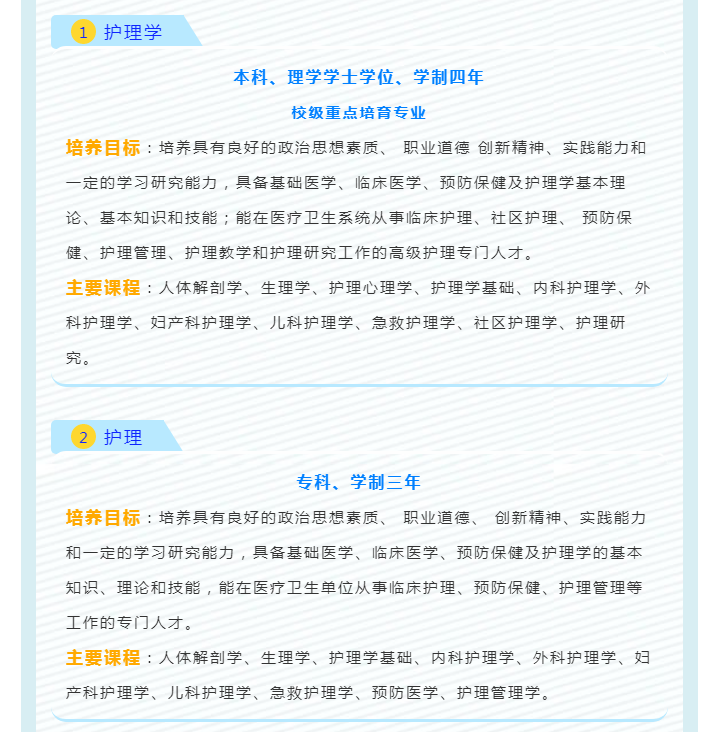 1 护理学

本科、理学学士学位、学制四年

校级重点培育专业

培养目标：培养具有良好的政治思想素质、 职业道德 创新精神、实践能力和一定的学习研究能力，具备基础医学、临床医学、预防保健及护理学基本理论、基本知识和技能；能在医疗卫生系统从事临床护理、社区护理、 预防保健、护理管理、护理教学和护理研究工作的高级护理专门人才。

主要课程：人体解剖学、生理学、护理心理学、护理学基础、内科护理学、外科护理学、妇产科护理学、儿科护理学、急救护理学、社区护理学、护理研究。

2 护理

专科、学制三年

培养目标：培养具有良好的政治思想素质、 职业道德、 创新精神、实践能力和一定的学习研究能力，具备基础医学、临床医学、预防保健及护理学的基本知识、理论和技能，能在医疗卫生单位从事临床护理、预防保健、护理管理等工作的专门人才。

主要课程：人体解剖学、生理学、护理学基础、内科护理学、外科护理学、妇产科护理学、儿科护理学、急救护理学、预防医学、护理管理学。